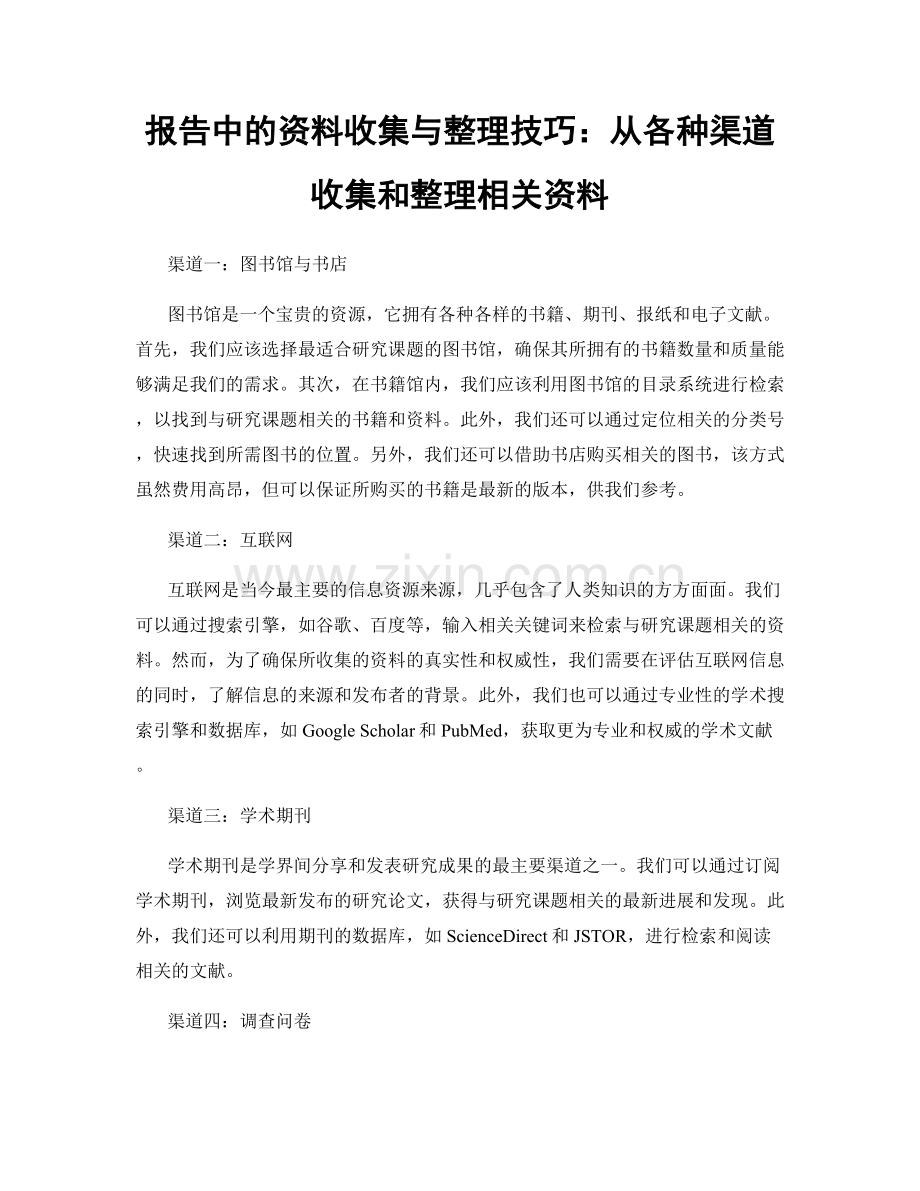 报告中的资料收集与整理技巧：从各种渠道收集和整理相关资料

渠道一：图书馆与书店

图书馆是一个宝贵的资源，它拥有各种各样的书籍、期刊、报纸和电子文献。首先，我们应该选择最适合研究课题的图书馆，确保其所拥有的书籍数量和质量能够满足我们的需求。其次，在书籍馆内，我们应该利用图书馆的目录系统进行检索，以找到与研究课题相关的书籍和资料。此外，我们还可以通过定位相关的分类号，快速找到所需图书的位置。另外，我们还可以借助书店购买相关的图书，该方式虽然费用高昂，但可以保证所购买的书籍是最新的版本，供我们参考。

渠道二：互联网

互联网是当今最主要的信息资源来源，几乎包含了人类知识的方方面面。我们可以通过搜索引擎，如谷歌、百度等，输入相关关键词来检索与研究课题相关的资料。然而，为了确保所收集的资料的真实性和权威性，我们需要在评估互联网信息的同时，了解信息的来源和发布者的背景。此外，我们也可以通过专业性的学术搜索引擎和数据库，如 Google Scholar 和 PubMed，获取更为专业和权威的学术文献。

渠道三：学术期刊

学术期刊是学界间分享和发表研究成果的最主要渠道之一。我们可以通过订阅学术期刊，浏览最新发布的研究论文，获得与研究课题相关的最新进展和发现。此外，我们还可以利用期刊的数据库，如 ScienceDirect 和 JSTOR，进行检索和阅读相关的文献。

渠道四：调查问卷

www.zixin.com.cn